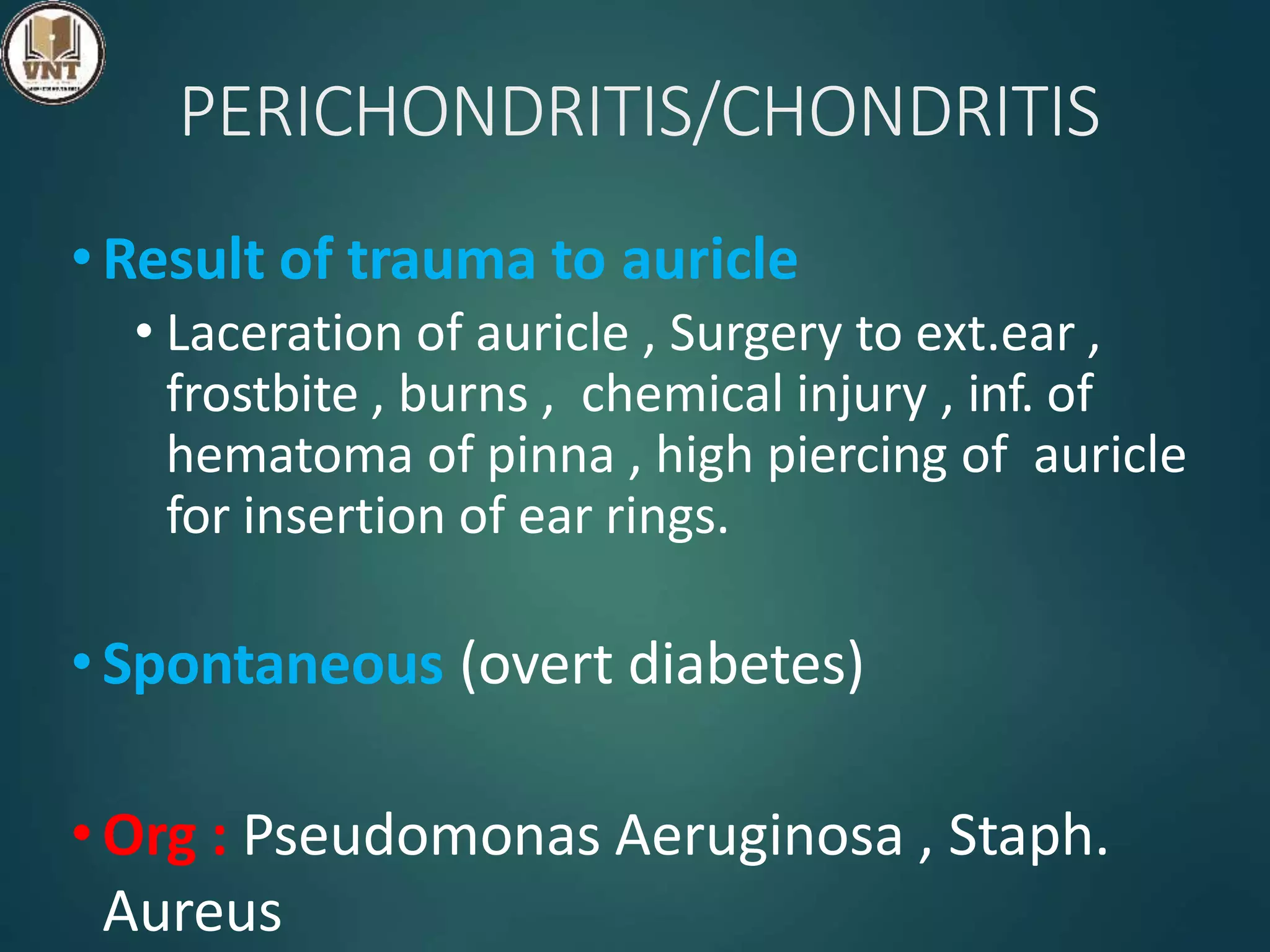 VNT

PERICHONDRITIS/CHONDRITIS

• Result of trauma to auricle
  • Laceration of auricle , Surgery to ext.ear , frostbite , burns , chemical injury , inf. of hematoma of pinna , high piercing of auricle for insertion of ear rings.

• Spontaneous (overt diabetes)

• Org : Pseudomonas Aeruginosa , Staph. Aureus